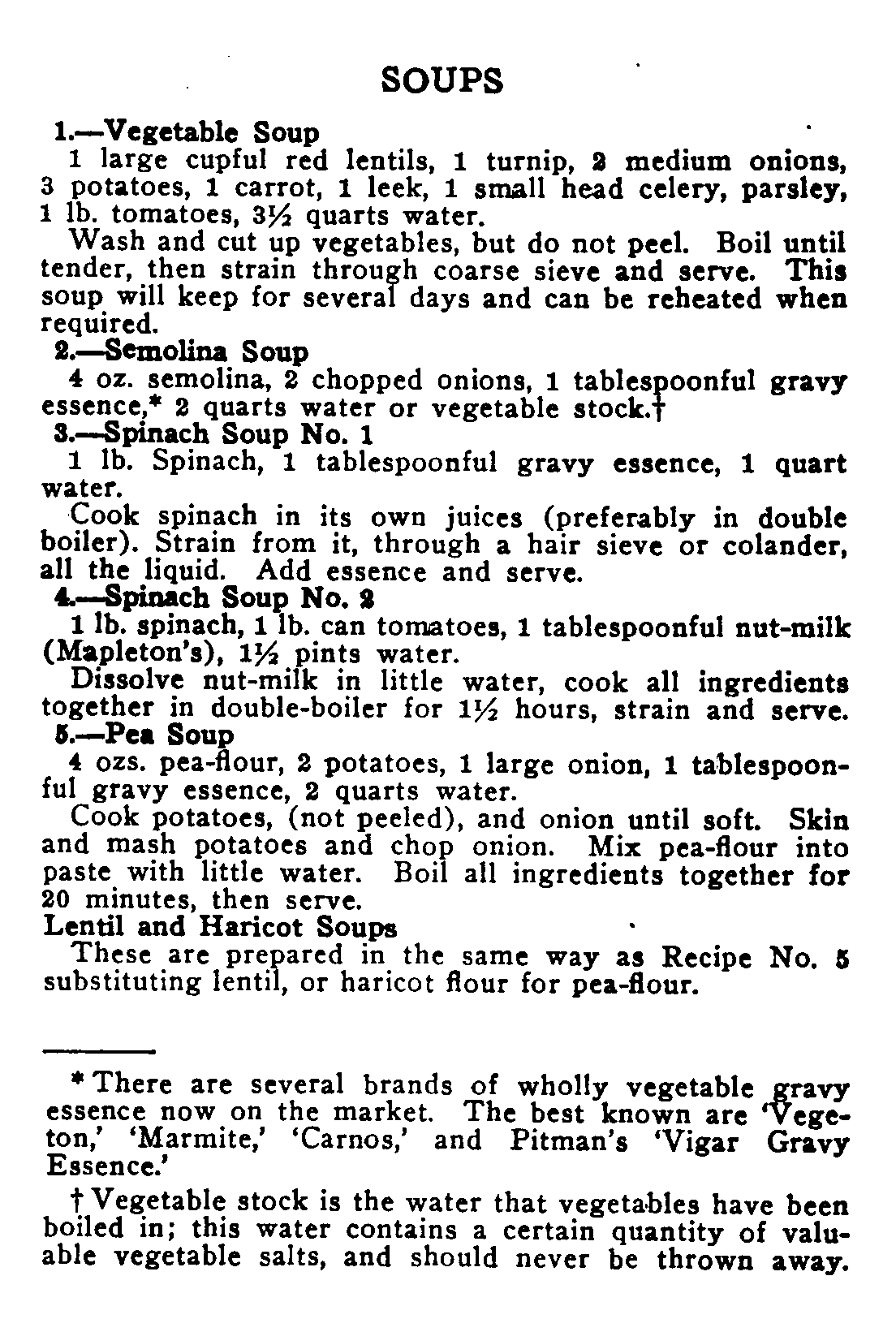 SOUPS

1.—Vegetable Soup

1 large cupful red lentils, 1 turnip, 2 medium onions, 3 potatoes, 1 carrot, 1 leek, 1 small head celery, parsley, 1 lb. tomatoes, 3½ quarts water.

Wash and cut up vegetables, but do not peel. Boil until tender, then strain through coarse sieve and serve. This soup will keep for several days and can be reheated when required.

2.—Semolina Soup

4 oz. semolina, 2 chopped onions, 1 tablespoonful gravy essence,* 2 quarts water or vegetable stock.†

3.—Spinach Soup No. 1

1 lb. Spinach, 1 tablespoonful gravy essence, 1 quart water.

Cook spinach in its own juices (preferably in double boiler). Strain from it, through a hair sieve or colander, all the liquid. Add essence and serve.

4.—Spinach Soup No. 2

1 lb. spinach, 1 lb. can tomatoes, 1 tablespoonful nut-milk (Mapleton's), 1½ pints water.

Dissolve nut-milk in little water, cook all ingredients together in double-boiler for 1½ hours, strain and serve.

5.—Pea Soup

4 ozs. pea-flour, 2 potatoes, 1 large onion, 1 tablespoonful gravy essence, 2 quarts water.

Cook potatoes, (not peeled), and onion until soft. Skin and mash potatoes and chop onion. Mix pea-flour into paste with little water. Boil all ingredients together for 20 minutes, then serve.

Lentil and Haricot Soups

These are prepared in the same way as Recipe No. 5 substituting lentil, or haricot flour for pea-flour.

* There are several brands of wholly vegetable gravy essence now on the market. The best known are 'Vegeton,' 'Marmite,' 'Carnos,' and Pitman's 'Vigar Gravy Essence.'

† Vegetable stock is the water that vegetables have been boiled in; this water contains a certain quantity of valuable vegetable salts, and should never be thrown away.